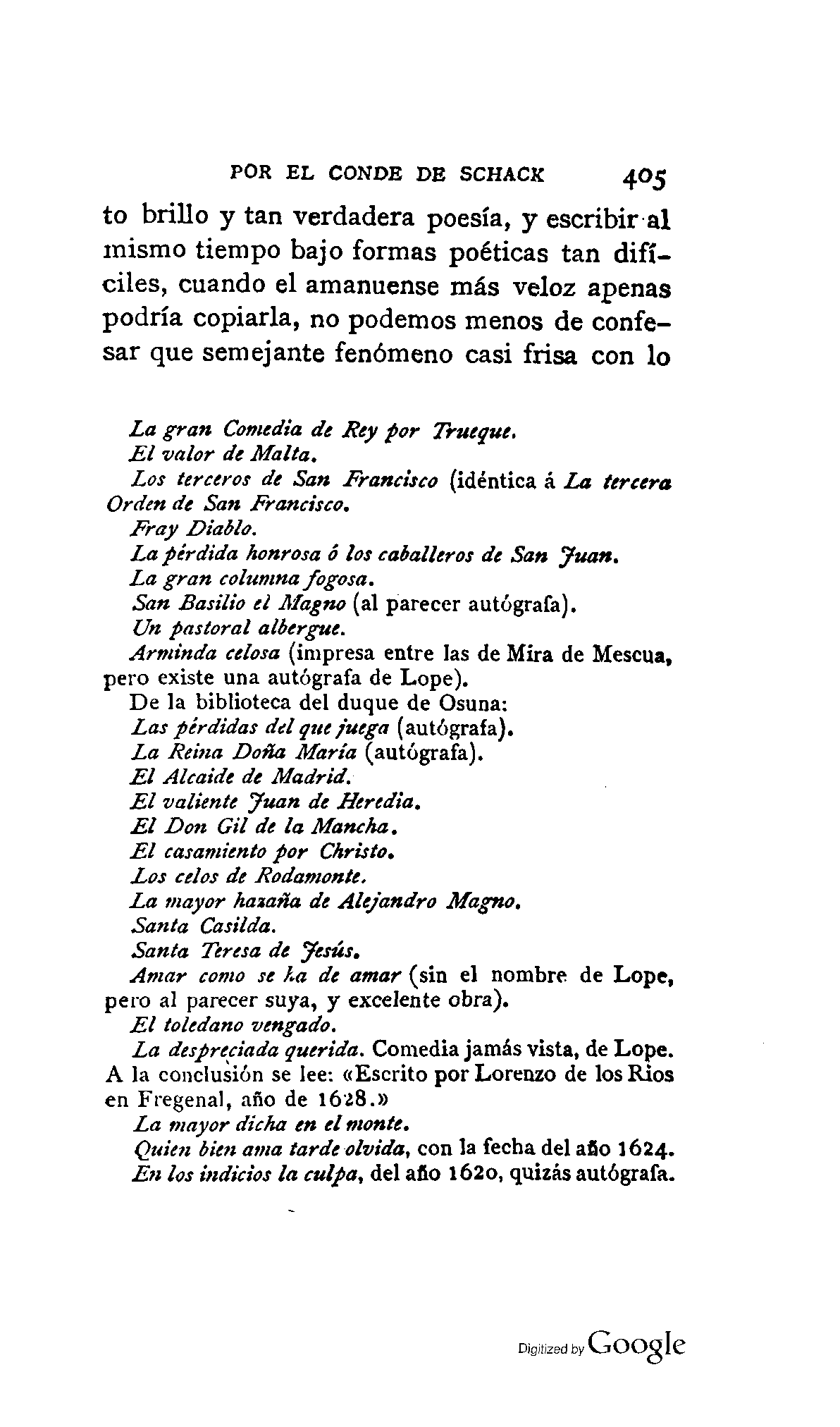 POR EL CONDE DE SCHACK 405

to brillo y tan verdadera poesía, y escribir al mismo tiempo bajo formas poéticas tan difíciles, cuando el amanuense más veloz apenas podría copiarla, no podemos menos de confesar que semejante fenómeno casi frisa con lo

La gran Comedia de Rey por Trueque.
El valor de Malta.
Los terceros de San Francisco (idéntica á La tercera Orden de San Francisco.
Fray Diablo.
La pérdida honrosa ó los caballeros de San Juan.
La gran columna fogosa.
San Basilio el Magno (al parecer autógrafa).
Un pastoral albergue.
Arminda celosa (impresa entre las de Mira de Mescua, pero existe una autógrafa de Lope).
De la biblioteca del duque de Osuna:
Las pérdidas del que juega (autógrafa).
La Reina Doña María (autógrafa).
El Alcaide de Madrid.
El valiente Juan de Heredia.
El Don Gil de la Mancha.
El casamiento por Christo.
Los celos de Rodamonte.
La mayor hazaña de Alejandro Magno.
Santa Casilda.
Santa Teresa de Jesús.
Amar como se ha de amar (sin el nombre de Lope, pero al parecer suya, y excelente obra).
El toledano vengado.
La despreciada querida. Comedia jamás vista, de Lope. A la conclusión se lee: «Escrito por Lorenzo de los Rios en Fregenal, año de 1628.»
La mayor dicha en el monte.
Quien bien ama tarde olvida, con la fecha del año 1624.
En los indicios la culpa, del año 1620, quizás autógrafa.

Digitized by Google